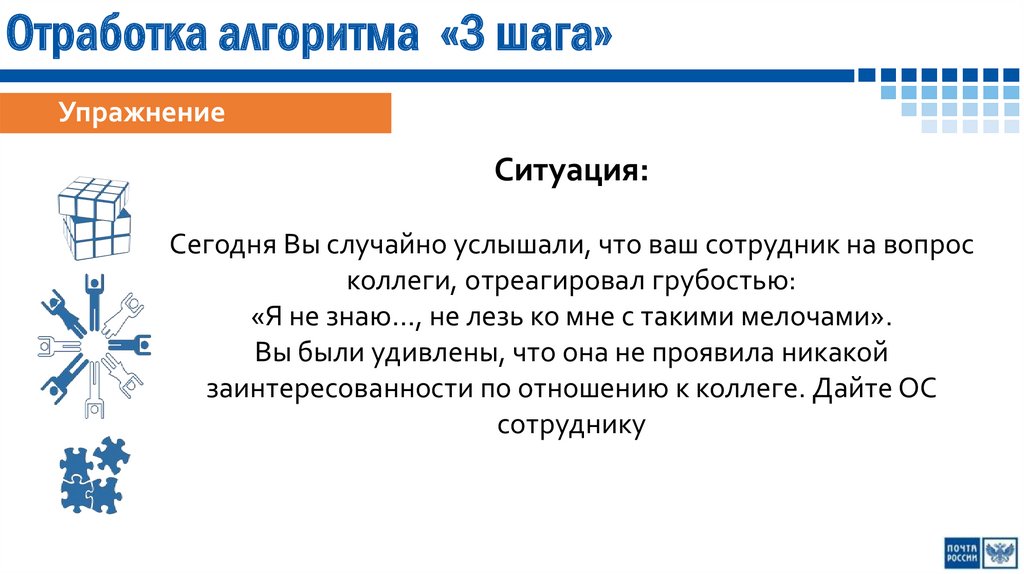 Отработка алгоритма «3 шага»

Упражнение

Ситуация:

Сегодня Вы случайно услышали, что ваш сотрудник на вопрос коллеги, отреагировал грубостью:
«Я не знаю…, не лезь ко мне с такими мелочами».
Вы были удивлены, что она не проявила никакой заинтересованности по отношению к коллеге. Дайте ОС сотруднику

ПОЧТА РОССИИ